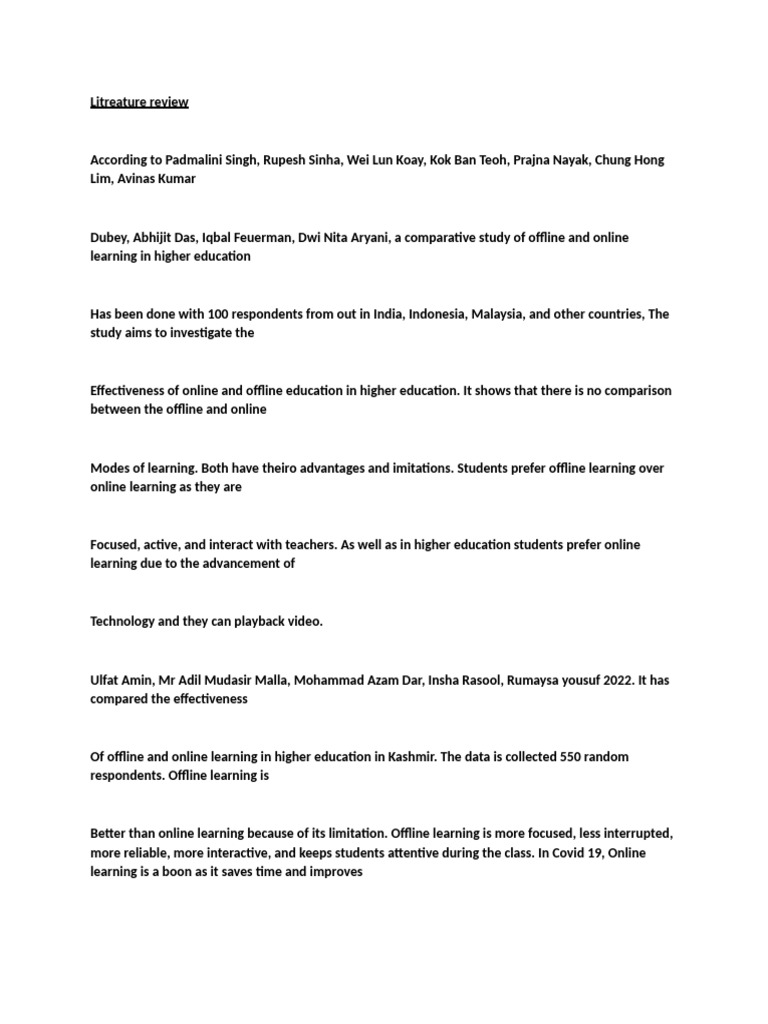 Litreature review

According to Padmalini Singh, Rupesh Sinha, Wei Lun Koay, Kok Ban Teoh, Prajna Nayak, Chung Hong Lim, Avinas Kumar

Dubey, Abhijit Das, Iqbal Feuerman, Dwi Nita Aryani, a comparative study of offline and online learning in higher education

Has been done with 100 respondents from out in India, Indonesia, Malaysia, and other countries, The study aims to investigate the

Effectiveness of online and offline education in higher education. It shows that there is no comparison between the offline and online

Modes of learning. Both have theiro advantages and imitations. Students prefer offline learning over online learning as they are

Focused, active, and interact with teachers. As well as in higher education students prefer online learning due to the advancement of

Technology and they can playback video.

Ulfat Amin, Mr Adil Mudasir Malla, Mohammad Azam Dar, Insha Rasool, Rumaysa yousuf 2022. It has compared the effectiveness

Of offline and online learning in higher education in Kashmir. The data is collected 550 random respondents. Offline learning is

Better than online learning because of its limitation. Offline learning is more focused, less interrupted, more reliable, more interactive, and keeps students attentive during the class. In Covid 19, Online learning is a boon as it saves time and improves